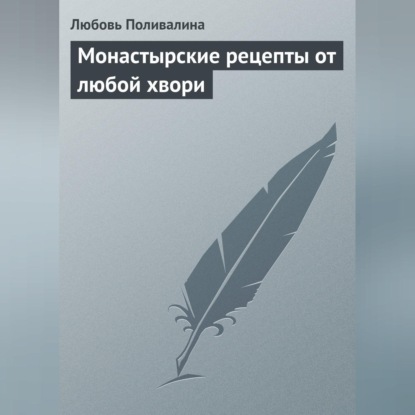 Любовь Поливалина

Монастырские рецепты от любой хвори